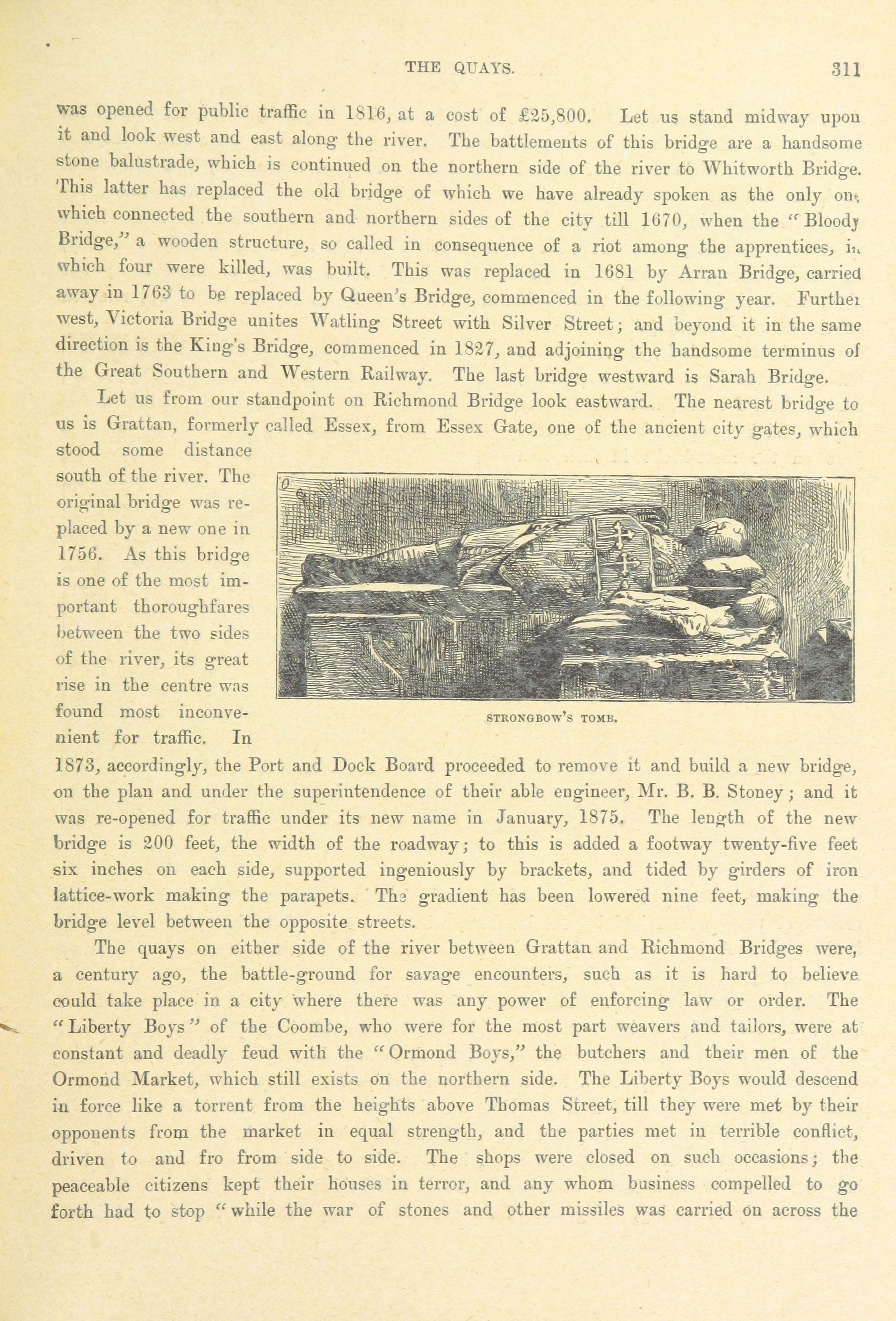 THE QUAYS. 311

was opened for public traffic in 1816, at a cost of £25,800. Let us stand midway upon it and look west and east along the river. The battlements of this bridge are a handsome stone balustrade, which is continued on the northern side of the river to Whitworth Bridge. This latter has replaced the old bridge of which we have already spoken as the only one which connected the southern and northern sides of the city till 1670, when the "Bloody Bridge," a wooden structure, so called in consequence of a riot among the apprentices, in which four were killed, was built. This was replaced in 1681 by Arran Bridge, carried away in 1763 to be replaced by Queen's Bridge, commenced in the following year. Further west, Victoria Bridge unites Watling Street with Silver Street; and beyond it in the same direction is the King's Bridge, commenced in 1827, and adjoining the handsome terminus of the Great Southern and Western Railway. The last bridge westward is Sarah Bridge.

Let us from our standpoint on Richmond Bridge look eastward. The nearest bridge to us is Grattan, formerly called Essex, from Essex Gate, one of the ancient city gates, which stood some distance south of the river. The original bridge was replaced by a new one in 1756. As this bridge is one of the most important thoroughfares between the two sides of the river, its great rise in the centre was found most inconvenient for traffic. In 1873, accordingly, the Port and Dock Board proceeded to remove it and build a new bridge, on the plan and under the superintendence of their able engineer, Mr. B. B. Stoney; and it was re-opened for traffic under its new name in January, 1875. The length of the new bridge is 200 feet, the width of the roadway; to this is added a footway twenty-five feet six inches on each side, supported ingeniously by brackets, and tided by girders of iron lattice-work making the parapets. The gradient has been lowered nine feet, making the bridge level between the opposite streets.

STRONGBOW'S TOMB.

The quays on either side of the river between Grattan and Richmond Bridges were, a century ago, the battle-ground for savage encounters, such as it is hard to believe could take place in a city where there was any power of enforcing law or order. The "Liberty Boys" of the Coombe, who were for the most part weavers and tailors, were at constant and deadly feud with the "Ormond Boys," the butchers and their men of the Ormond Market, which still exists on the northern side. The Liberty Boys would descend in force like a torrent from the heights above Thomas Street, till they were met by their opponents from the market in equal strength, and the parties met in terrible conflict, driven to and fro from side to side. The shops were closed on such occasions; the peaceable citizens kept their houses in terror, and any whom business compelled to go forth had to stop "while the war of stones and other missiles was carried on across the